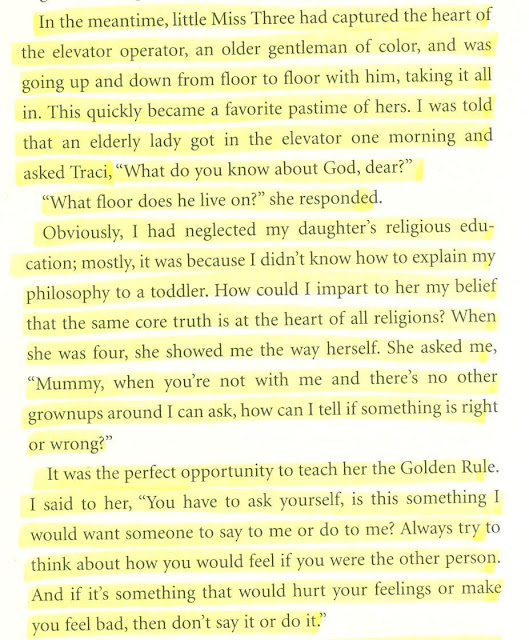 In the meantime, little Miss Three had captured the heart of the elevator operator, an older gentleman of color, and was going up and down from floor to floor with him, taking it all in. This quickly became a favorite pastime of hers. I was told that an elderly lady got in the elevator one morning and asked Traci, "What do you know about God, dear?"

"What floor does he live on?" she responded.

Obviously, I had neglected my daughter's religious education; mostly, it was because I didn't know how to explain my philosophy to a toddler. How could I impart to her my belief that the same core truth is at the heart of all religions? When she was four, she showed me the way herself. She asked me, "Mummy, when you're not with me and there's no other grownups around I can ask, how can I tell if something is right or wrong?"

It was the perfect opportunity to teach her the Golden Rule. I said to her, "You have to ask yourself, is this something I would want someone to say to me or do to me? Always try to think about how you would feel if you were the other person. And if it's something that would hurt your feelings or make you feel bad, then don't say it or do it."